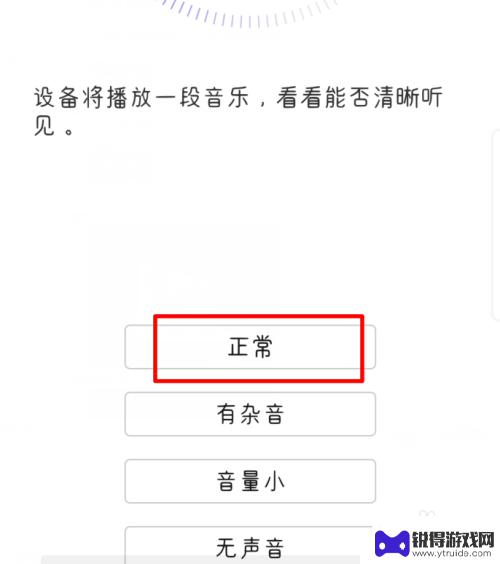 设备将播放一段音乐，看看能否清晰听见。

正常

有杂音

音量小

无声音

锐得游戏网
www.ytruide.com